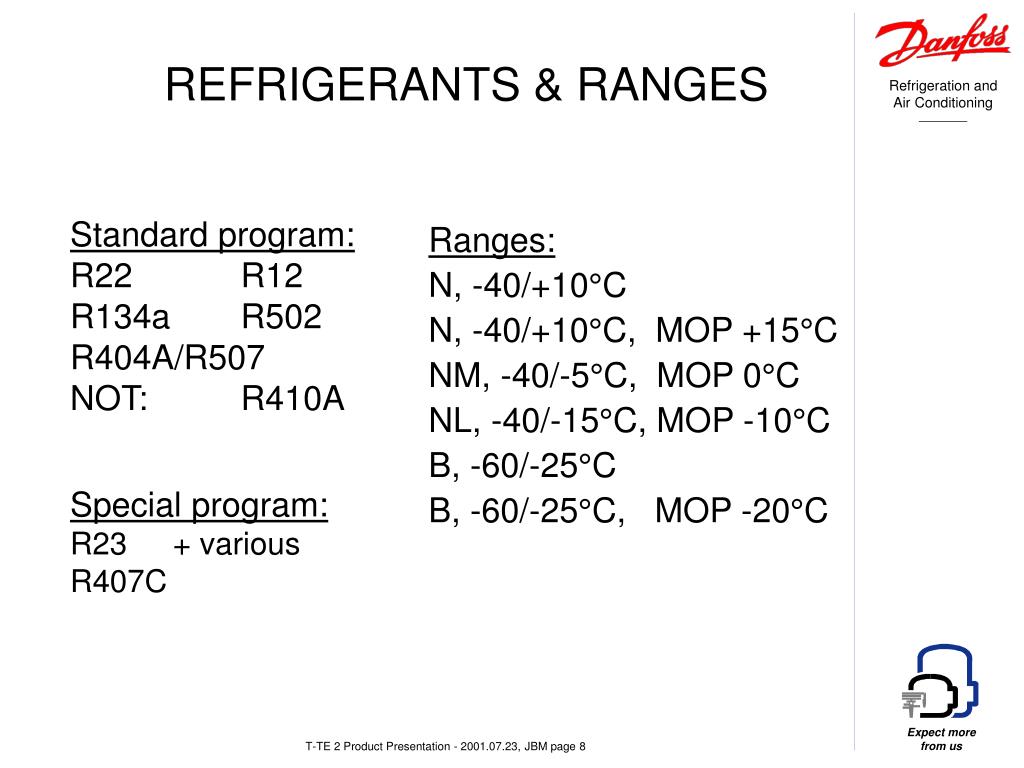 REFRIGERANTS & RANGES

Danfoss

Refrigeration and Air Conditioning

Standard program:
R22 R12
R134a R502
R404A/R507
NOT: R410A

Special program:
R23 + various
R407C

Ranges:
N, -40/+10°C
N, -40/+10°C, MOP +15°C
NM, -40/-5°C, MOP 0°C
NL, -40/-15°C, MOP -10°C
B, -60/-25°C
B, -60/-25°C, MOP -20°C

T-TE 2 Product Presentation - 2001.07.23, JBM page 8

Expect more from us